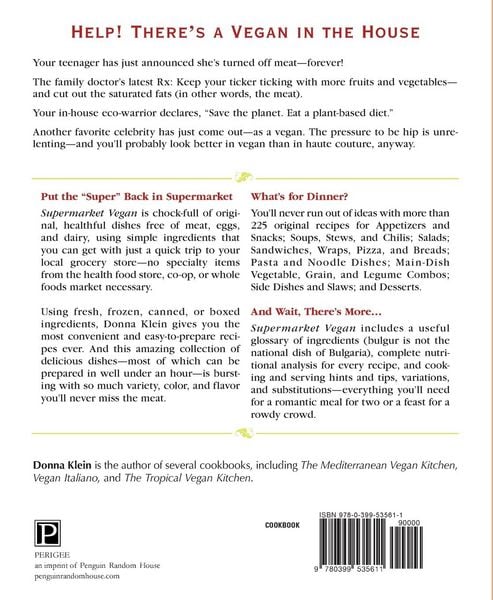 HELP! THERE'S A VEGAN IN THE HOUSE

Your teenager has just announced she's turned off meat—forever!

The family doctor's latest Rx: Keep your ticker ticking with more fruits and vegetables—and cut out the saturated fats (in other words, the meat).

Your in-house eco-warrior declares, "Save the planet. Eat a plant-based diet."

Another favorite celebrity has just come out—as a vegan. The pressure to be hip is unrelenting—and you'll probably look better in vegan than in haute couture, anyway.

Put the "Super" Back in Supermarket

Supermarket Vegan is chock-full of original, healthful dishes free of meat, eggs, and dairy, using simple ingredients that you can get with just a quick trip to your local grocery store—no specialty items from the health food store, co-op, or whole foods market necessary.

Using fresh, frozen, canned, or boxed ingredients, Donna Klein gives you the most convenient and easy-to-prepare recipes ever. And this amazing collection of delicious dishes—most of which can be prepared in well under an hour—is bursting with so much variety, color, and flavor you'll never miss the meat.

What's for Dinner?

You'll never run out of ideas with more than 225 original recipes for Appetizers and Snacks; Soups, Stews, and Chilis; Salads; Sandwiches, Wraps, Pizza, and Breads; Pasta and Noodle Dishes; Main-Dish Vegetable, Grain, and Legume Combos; Side Dishes and Slaws; and Desserts.

And Wait, There's More...

Supermarket Vegan includes a useful glossary of ingredients (bulgur is not the national dish of Bulgaria), complete nutritional analysis for every recipe, and cooking and serving hints and tips, variations, and substitutions—everything you'll need for a romantic meal for two or a feast for a rowdy crowd.

Donna Klein is the author of several cookbooks, including The Mediterranean Vegan Kitchen, Vegan Italiano, and The Tropical Vegan Kitchen.

P
PERIGEE
an imprint of Penguin Random House
penguinrandomhouse.com

COOKBOOK

ISBN 978-0-399-53561-1
90000
9 780399 535611